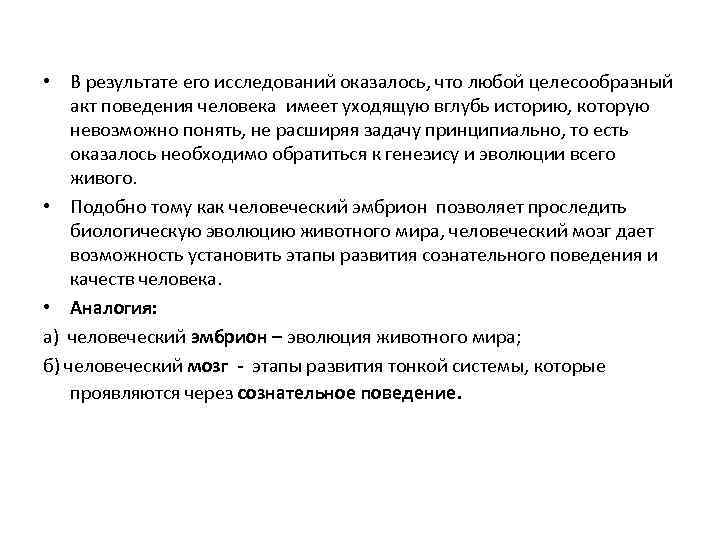 • В результате его исследований оказалось, что любой целесообразный акт поведения человека имеет уходящую вглубь историю, которую невозможно понять, не расширяя задачу принципиально, то есть оказалось необходимо обратиться к генезису и эволюции всего живого.

• Подобно тому как человеческий эмбрион позволяет проследить биологическую эволюцию животного мира, человеческий мозг дает возможность установить этапы развития сознательного поведения и качеств человека.

• Аналогия:

а) человеческий эмбрион – эволюция животного мира;

б) человеческий мозг - этапы развития тонкой системы, которые проявляются через сознательное поведение.